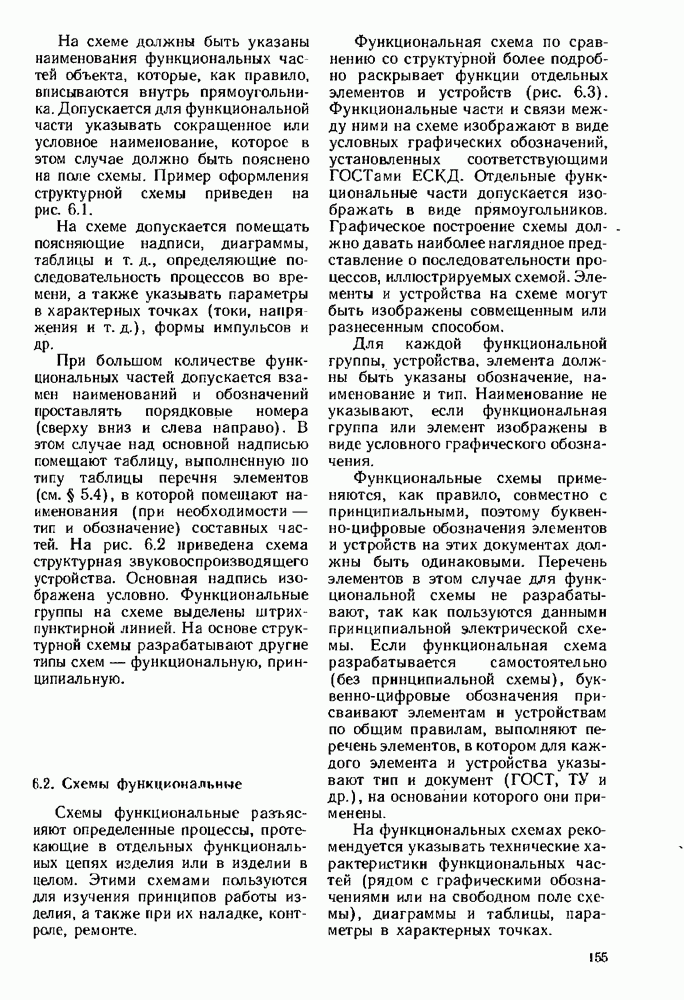 На схеме должны быть указаны наименования функциональных частей объекта, которые, как правило, вписываются внутрь прямоугольника. Допускается для функциональной части указывать сокращенное или условное наименование, которое в этом случае должно быть пояснено на поле схемы. Пример оформления структурной схемы приведен на рис. 6.1.

На схеме допускается помещать поясняющие надписи, диаграммы, таблицы и т. д., определяющие последовательность процессов во времени, а также указывать параметры в характерных точках (токи, напряжения и т. д.), формы импульсов и др.

При большом количестве функциональных частей допускается взамен наименований и обозначений проставлять порядковые номера (сверху вниз и слева направо). В этом случае над основной надписью помещают таблицу, выполненную по типу таблицы перечня элементов (см. § 5.4), в которой помещают наименования (при необходимости — тип и обозначение) составных частей. На рис. 6.2 приведена схема структурная звуковоспроизводящего устройства. Основная надпись изображена условно. Функциональные группы на схеме выделены штрихпунктирной линией. На основе структурной схемы разрабатывают другие типы схем — функциональную, принципиальную.

6.2. Схемы функциональные

Схемы функциональные разъясняют определенные процессы, протекающие в отдельных функциональных цепях изделия или в изделии в целом. Этими схемами пользуются для изучения принципов работы изделия, а также при их наладке, контроле, ремонте.

Функциональная схема по сравнению со структурной более подробно раскрывает функции отдельных элементов и устройств (рис. 6.3). Функциональные части и связи между ними на схеме изображают в виде условных графических обозначений, установленных соответствующими ГОСТами ЕСКД. Отдельные функциональные части допускается изображать в виде прямоугольников. Графическое построение схемы должно давать наиболее наглядное представление о последовательности процессов, иллюстрируемых схемой. Элементы и устройства на схеме могут быть изображены совмещенным или разнесенным способом.

Для каждой функциональной группы, устройства, элемента должны быть указаны обозначение, наименование и тип. Наименование не указывают, если функциональная группа или элемент изображены в виде условного графического обозначения.

Функциональные схемы применяются, как правило, совместно с принципиальными, поэтому буквенно-цифровые обозначения элементов и устройств на этих документах должны быть одинаковыми. Перечень элементов в этом случае для функциональной схемы не разрабатывают, так как пользуются данными принципиальной электрической схемы. Если функциональная схема разрабатывается самостоятельно (без принципиальной схемы), буквенно-цифровые обозначения присваивают элементам и устройствам по общим правилам, выполняют перечень элементов, в котором для каждого элемента и устройства указывают тип и документ (ГОСТ, ТУ и др.), на основании которого они применены.

На функциональных схемах рекомендуется указывать технические характеристики функциональных частей (рядом с графическими обозначениями или на свободном поле схемы), диаграммы и таблицы, параметры в характерных точках.

155